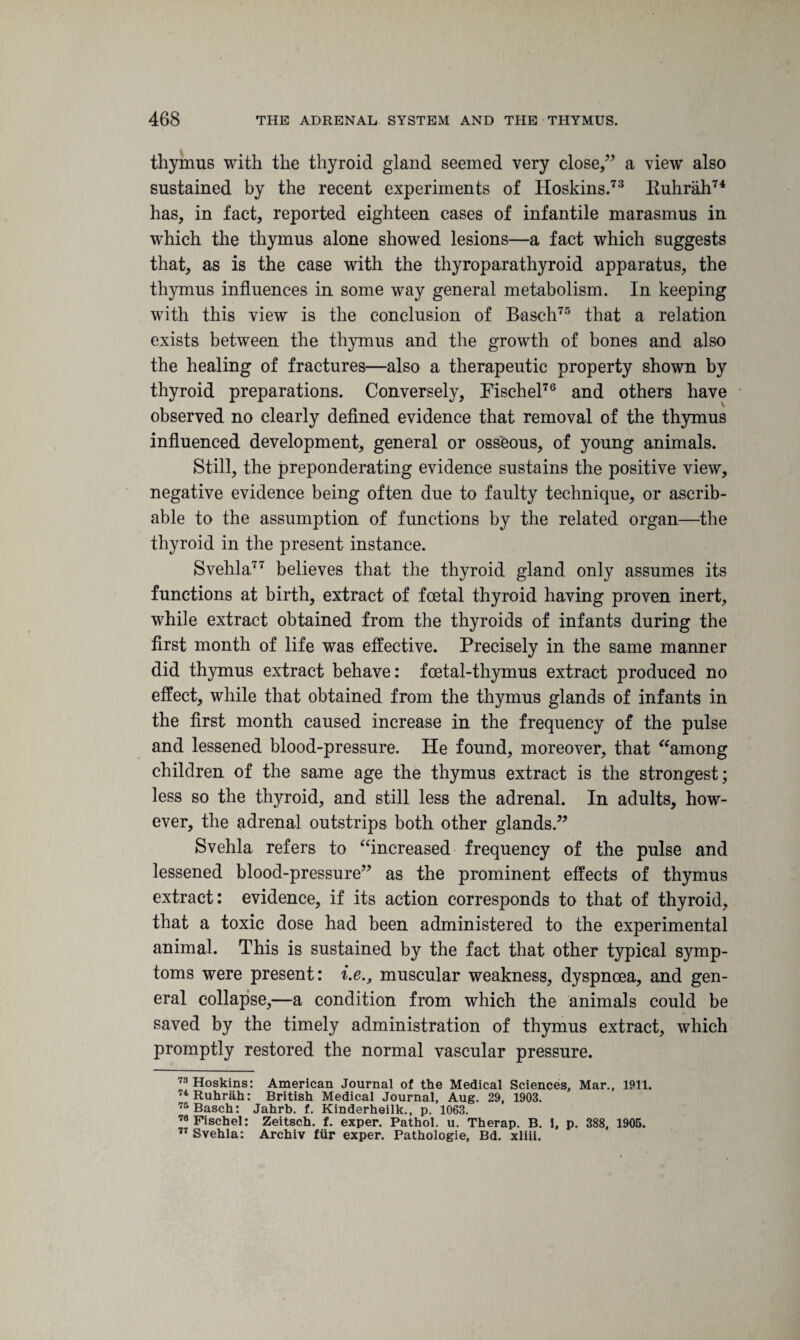 468 THE ADRENAL SYSTEM AND THE THYMUS.

thymus with the thyroid gland seemed very close," a view also sustained by the recent experiments of Hoskins.$^{73}$ Ruhräh$^{74}$ has, in fact, reported eighteen cases of infantile marasmus in which the thymus alone showed lesions—a fact which suggests that, as is the case with the thyroparathyroid apparatus, the thymus influences in some way general metabolism. In keeping with this view is the conclusion of Basch$^{75}$ that a relation exists between the thymus and the growth of bones and also the healing of fractures—also a therapeutic property shown by thyroid preparations. Conversely, Fischel$^{76}$ and others have observed no clearly defined evidence that removal of the thymus influenced development, general or osseous, of young animals. Still, the preponderating evidence sustains the positive view, negative evidence being often due to faulty technique, or ascribable to the assumption of functions by the related organ—the thyroid in the present instance.

Svehla$^{77}$ believes that the thyroid gland only assumes its functions at birth, extract of fœtal thyroid having proven inert, while extract obtained from the thyroids of infants during the first month of life was effective. Precisely in the same manner did thymus extract behave: fœtal-thymus extract produced no effect, while that obtained from the thymus glands of infants in the first month caused increase in the frequency of the pulse and lessened blood-pressure. He found, moreover, that "among children of the same age the thymus extract is the strongest; less so the thyroid, and still less the adrenal. In adults, however, the adrenal outstrips both other glands."

Svehla refers to "increased frequency of the pulse and lessened blood-pressure" as the prominent effects of thymus extract: evidence, if its action corresponds to that of thyroid, that a toxic dose had been administered to the experimental animal. This is sustained by the fact that other typical symptoms were present: i.e., muscular weakness, dyspnœa, and general collapse,—a condition from which the animals could be saved by the timely administration of thymus extract, which promptly restored the normal vascular pressure.

$^{73}$ Hoskins: American Journal of the Medical Sciences, Mar., 1911.
$^{74}$ Ruhräh: British Medical Journal, Aug. 29, 1903.
$^{75}$ Basch: Jahrb. f. Kinderheilk., p. 1063.
$^{76}$ Fischel: Zeitsch. f. exper. Pathol. u. Therap. B. 1, p. 388, 1905.
$^{77}$ Svehla: Archiv für exper. Pathologie, Bd. xliii.